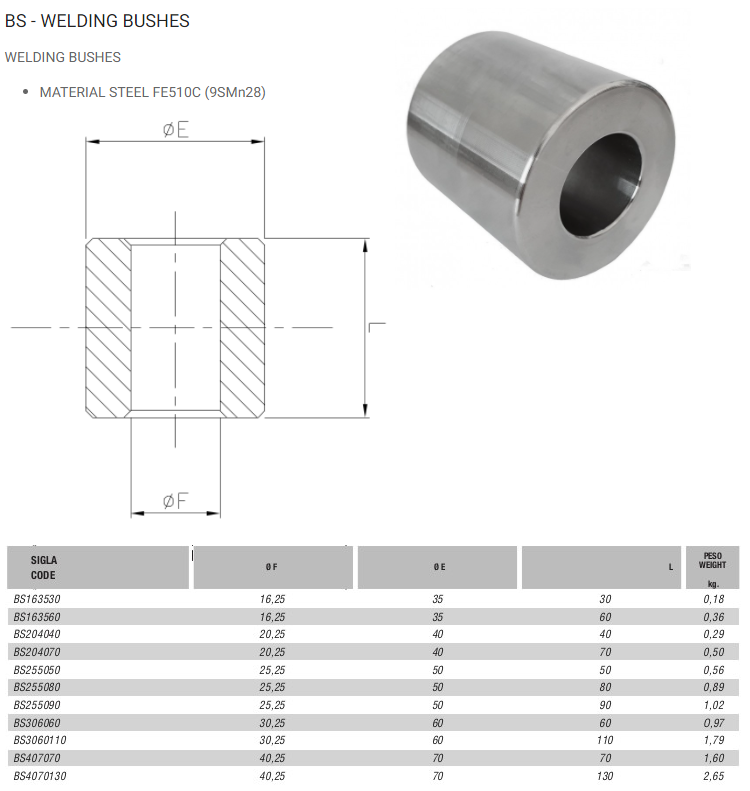 BS - WELDING BUSHES

WELDING BUSHES

• MATERIAL STEEL FE510C (9SMn28)

ØE

L

ØF

| SIGLA CODE | Ø F | Ø E | L | PESO WEIGHT kg. |
|---|---|---|---|---|
| BS163530 | 16,25 | 35 | 30 | 0,18 |
| BS163560 | 16,25 | 35 | 60 | 0,36 |
| BS204040 | 20,25 | 40 | 40 | 0,29 |
| BS204070 | 20,25 | 40 | 70 | 0,50 |
| BS255050 | 25,25 | 50 | 50 | 0,56 |
| BS255080 | 25,25 | 50 | 80 | 0,89 |
| BS255090 | 25,25 | 50 | 90 | 1,02 |
| BS306060 | 30,25 | 60 | 60 | 0,97 |
| BS3060110 | 30,25 | 60 | 110 | 1,79 |
| BS407070 | 40,25 | 70 | 70 | 1,60 |
| BS4070130 | 40,25 | 70 | 130 | 2,65 |